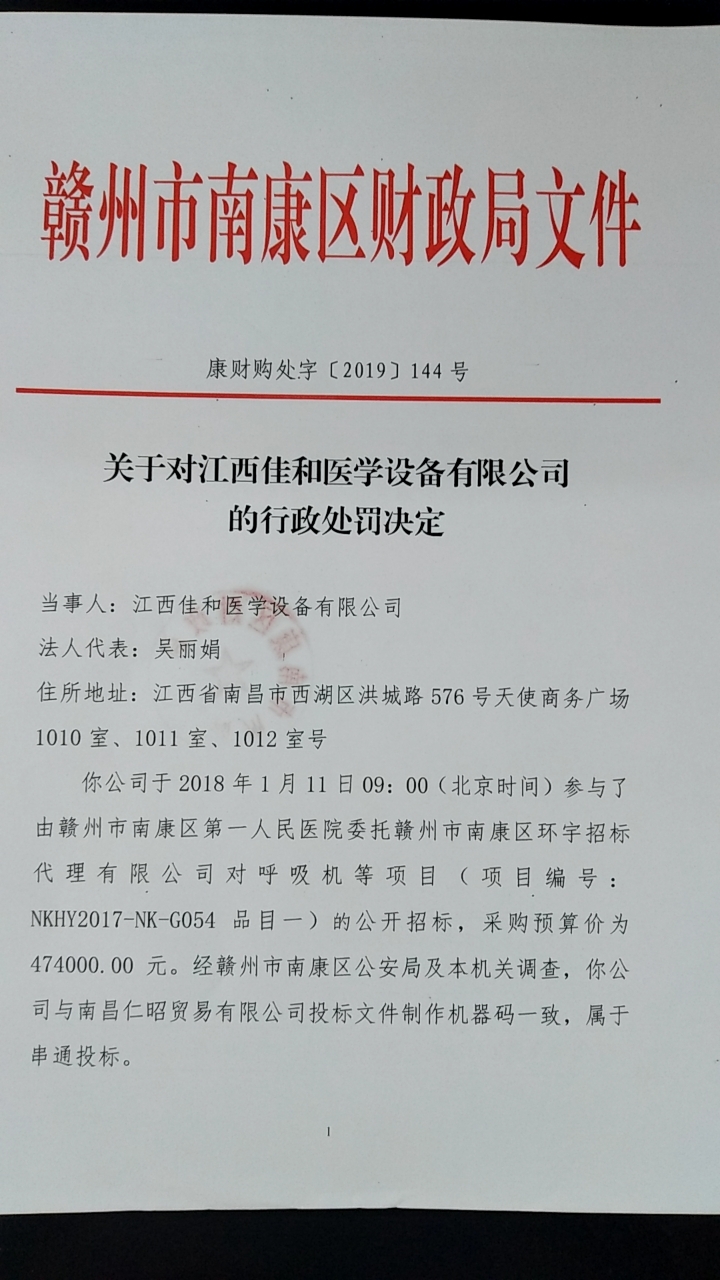 赣州市南康区财政局文件

康财购处字〔2019〕144号

关于对江西佳和医学设备有限公司
的行政处罚决定

当事人：江西佳和医学设备有限公司

法人代表：吴丽娟

住所地址：江西省南昌市西湖区洪城路576号天使商务广场1010室、1011室、1012室号

你公司于2018年1月11日09:00（北京时间）参与了由赣州市南康区第一人民医院委托赣州市南康区环宇招标代理有限公司对呼吸机等项目（项目编号：NKHY2017-NK-G054 品目一）的公开招标，采购预算价为474000.00元。经赣州市南康区公安局及本机关调查，你公司与南昌仁昭贸易有限公司投标文件制作机器码一致，属于串通投标。

1